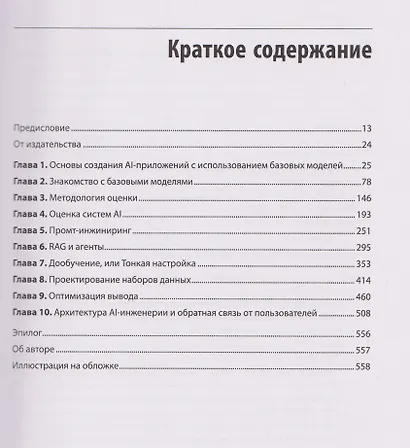 Краткое содержание

Предисловие 13
От издательства 24
Глава 1. Основы создания AI-приложений с использованием базовых моделей 25
Глава 2. Знакомство с базовыми моделями 78
Глава 3. Методология оценки 146
Глава 4. Оценка систем AI 193
Глава 5. Промт-инжиниринг 251
Глава 6. RAG и агенты 295
Глава 7. Дообучение, или Тонкая настройка 353
Глава 8. Проектирование наборов данных 414
Глава 9. Оптимизация вывода 460
Глава 10. Архитектура AI-инженерии и обратная связь от пользователей 508
Эпилог 556
Об авторе 557
Иллюстрация на обложке 558